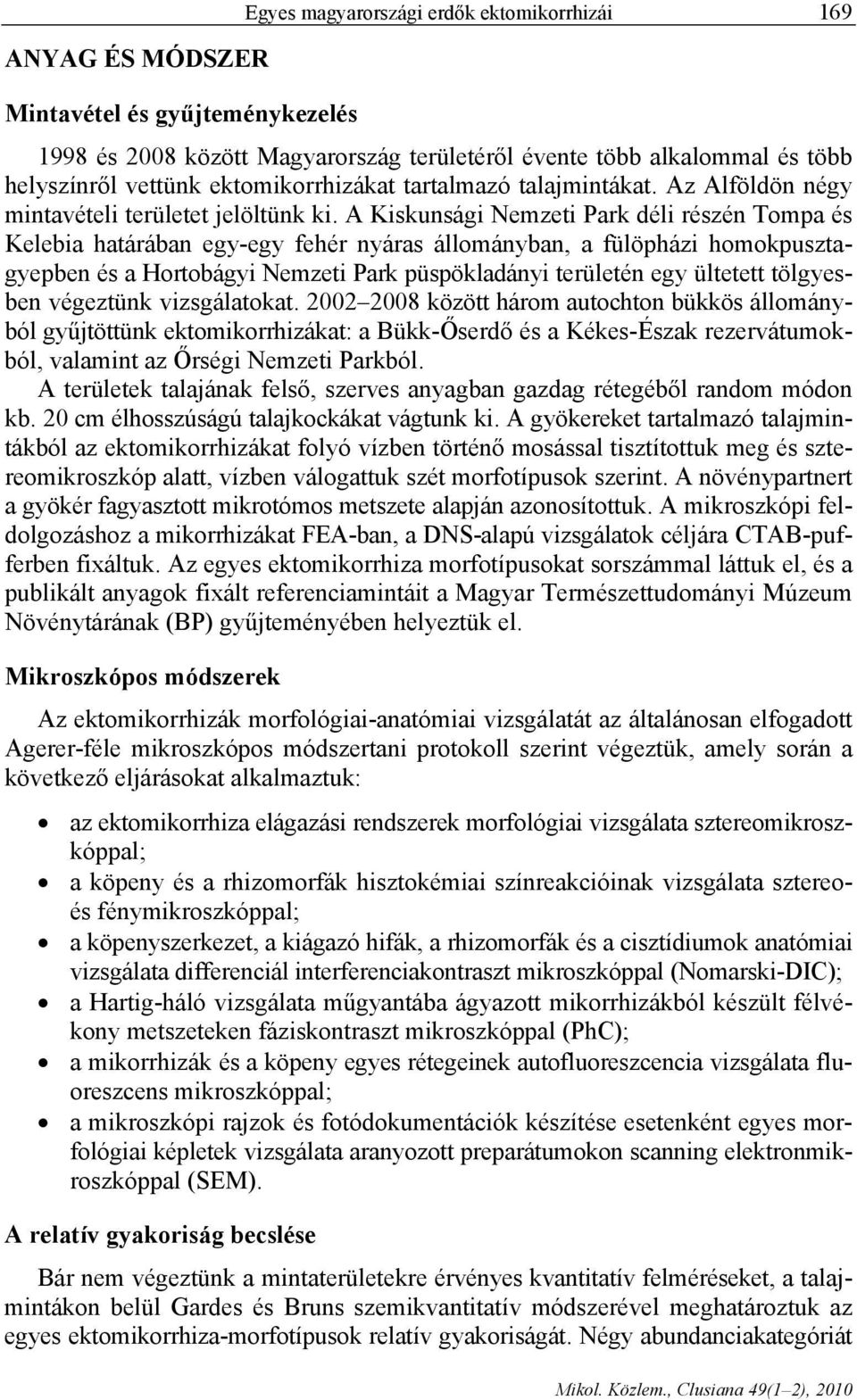 Egyes magyarországi erdők ektomikorrhizái 169

ANYAG ÉS MÓDSZER

Mintavétel és gyűjteménykezelés

1998 és 2008 között Magyarország területéről évente több alkalommal és több helyszínről vettünk ektomikorrhizákat tartalmazó talajmintákat. Az Alföldön négy mintavételi területet jelöltünk ki. A Kiskunsági Nemzeti Park déli részén Tompa és Kelebia határában egy-egy fehér nyáras állományban, a fülöpházi homokpusztagyepben és a Hortobágyi Nemzeti Park püspökladányi területén egy ültetett tölgyesben végeztünk vizsgálatokat. 2002–2008 között három autochton bükkös állományból gyűjtöttünk ektomikorrhizákat: a Bükk-Őserdő és a Kékes-Észak rezervátumokból, valamint az Őrségi Nemzeti Parkból.

A területek talajának felső, szerves anyagban gazdag rétegéből random módon kb. 20 cm élhosszúságú talajkockákat vágtunk ki. A gyökereket tartalmazó talajmintákból az ektomikorrhizákat folyó vízben történő mosással tisztítottuk meg és sztereomikroszkóp alatt, vízben válogattuk szét morfotípusok szerint. A növénypartnert a gyökér fagyasztott mikrotómos metszete alapján azonosítottuk. A mikroszkópi feldolgozáshoz a mikorrhizákat FEA-ban, a DNS-alapú vizsgálatok céljára CTAB-pufferben fixáltuk. Az egyes ektomikorrhiza morfotípusokat sorszámmal láttuk el, és a publikált anyagok fixált referenciamintáit a Magyar Természettudományi Múzeum Növénytárának (BP) gyűjteményében helyeztük el.

Mikroszkópos módszerek

Az ektomikorrhizák morfológiai-anatómiai vizsgálatát az általánosan elfogadott Agerer-féle mikroszkópos módszertani protokoll szerint végeztük, amely során a következő eljárásokat alkalmaztuk:

• az ektomikorrhiza elágazási rendszerek morfológiai vizsgálata sztereomikroszkóppal;
• a köpeny és a rhizomorfák hisztokémiai színreakcióinak vizsgálata sztereo- és fénymikroszkóppal;
• a köpenyszerkezet, a kiágazó hifák, a rhizomorfák és a cisztídiumok anatómiai vizsgálata differenciál interferenciakontraszt mikroszkóppal (Nomarski-DIC);
• a Hartig-háló vizsgálata műgyantába ágyazott mikorrhizákból készült félvékony metszeteken fáziskontraszt mikroszkóppal (PhC);
• a mikorrhizák és a köpeny egyes rétegeinek autofluoreszcencia vizsgálata fluoreszcens mikroszkóppal;
• a mikroszkópi rajzok és fotódokumentációk készítése esetenként egyes morfológiai képletek vizsgálata aranyozott preparátumokon scanning elektronmikroszkóppal (SEM).

A relatív gyakoriság becslése

Bár nem végeztünk a mintaterületekre érvényes kvantitatív felméréseket, a talajmintákon belül Gardes és Bruns szemikvantitatív módszerével meghatároztuk az egyes ektomikorrhiza-morfotípusok relatív gyakoriságát. Négy abundanciakategóriát

Mikol. Közlem., Clusiana 49(1–2), 2010